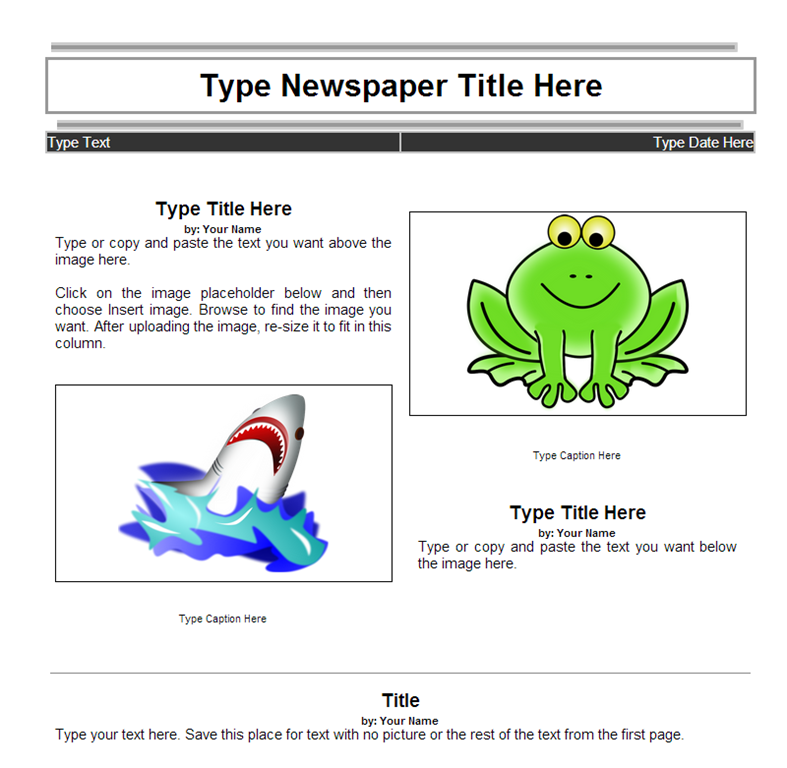 Type Newspaper Title Here

Type Text

Type Date Here

Type Title Here

by: Your Name

Type or copy and paste the text you want above the image here.

Click on the image placeholder below and then choose Insert image. Browse to find the image you want. After uploading the image, re-size it to fit in this column.

Type Caption Here

Type Caption Here

Type Title Here

by: Your Name

Type or copy and paste the text you want below the image here.

Title

by: Your Name

Type your text here. Save this place for text with no picture or the rest of the text from the first page.